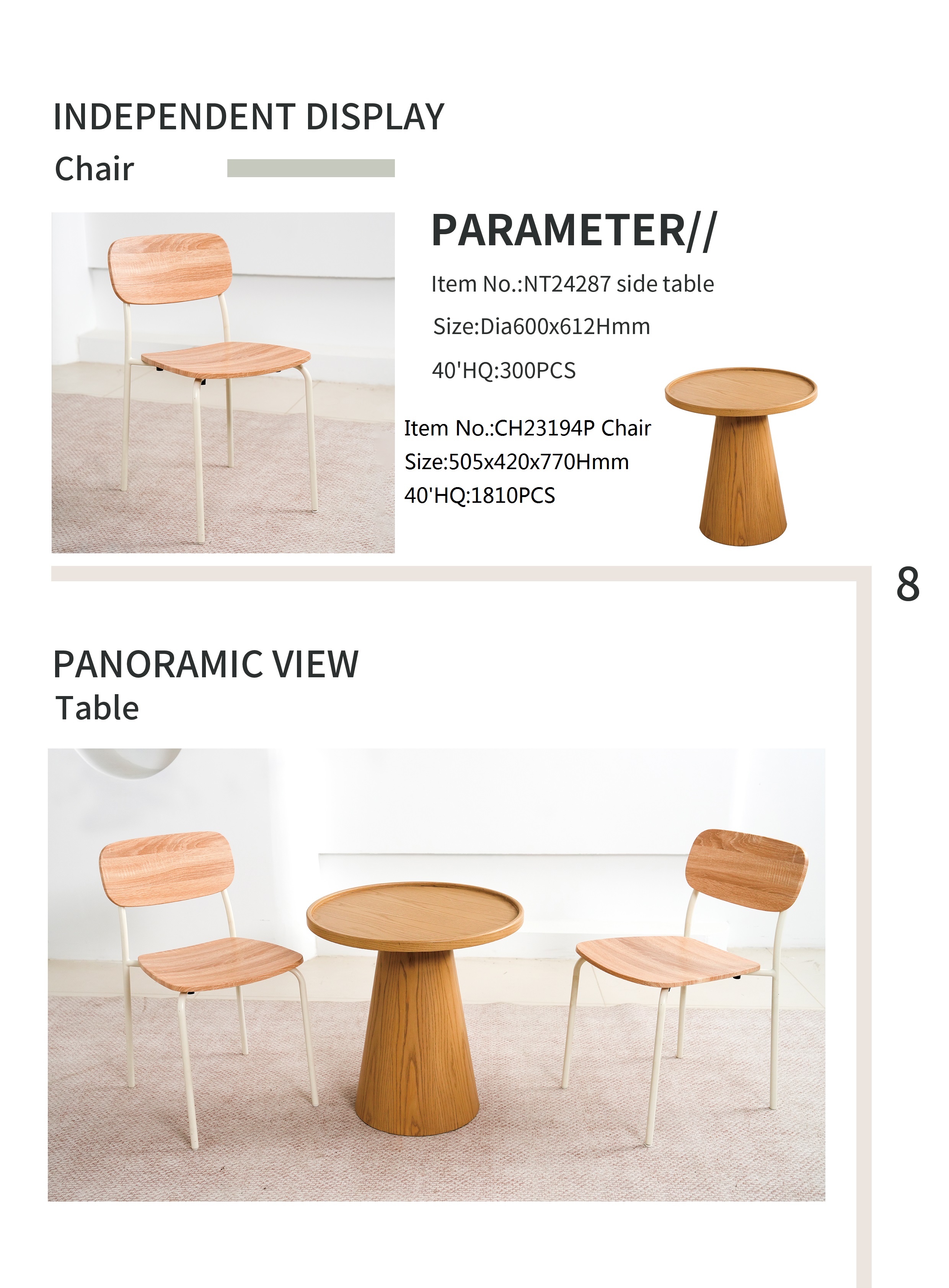 INDEPENDENT DISPLAY
Chair

PARAMETER//

Item No.:NT24287 side table

Size:Dia600x612Hmm

40'HQ:300PCS

Item No.:CH23194P Chair
Size:505x420x770Hmm
40'HQ:1810PCS

8

PANORAMIC VIEW
Table